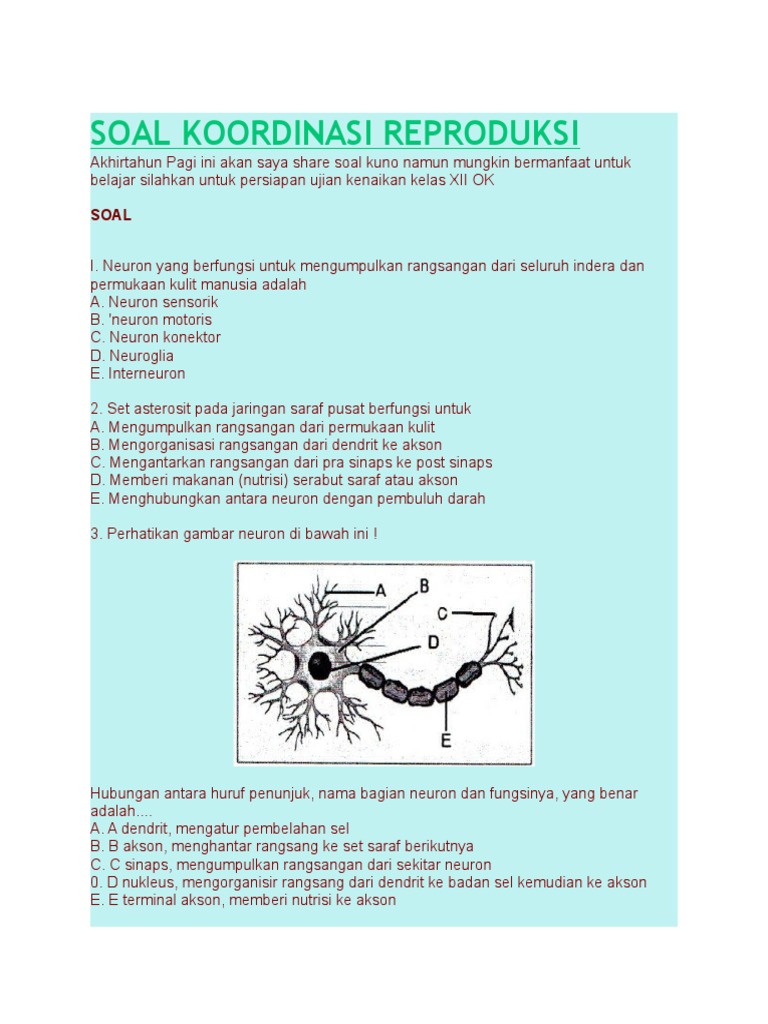 SOAL KOORDINASI REPRODUKSI

Akhirtahun Pagi ini akan saya share soal kuno namun mungkin bermanfaat untuk belajar silahkan untuk persiapan ujian kenaikan kelas XII OK

SOAL

I. Neuron yang berfungsi untuk mengumpulkan rangsangan dari seluruh indera dan permukaan kulit manusia adalah
A. Neuron sensorik
B. 'neuron motoris
C. Neuron konektor
D. Neuroglia
E. Interneuron

2. Set asterosit pada jaringan saraf pusat berfungsi untuk
A. Mengumpulkan rangsangan dari permukaan kulit
B. Mengorganisasi rangsangan dari dendrit ke akson
C. Mengantarkan rangsangan dari pra sinaps ke post sinaps
D. Memberi makanan (nutrisi) serabut saraf atau akson
E. Menghubungkan antara neuron dengan pembuluh darah

3. Perhatikan gambar neuron di bawah ini !

A
B
C
D
E

Hubungan antara huruf penunjuk, nama bagian neuron dan fungsinya, yang benar adalah....
A. A dendrit, mengatur pembelahan sel
B. B akson, menghantar rangsang ke set saraf berikutnya
C. C sinaps, mengumpulkan rangsangan dari sekitar neuron
0. D nukleus, mengorganisir rangsang dari dendrit ke badan sel kemudian ke akson
E. E terminal akson, memberi nutrisi ke akson